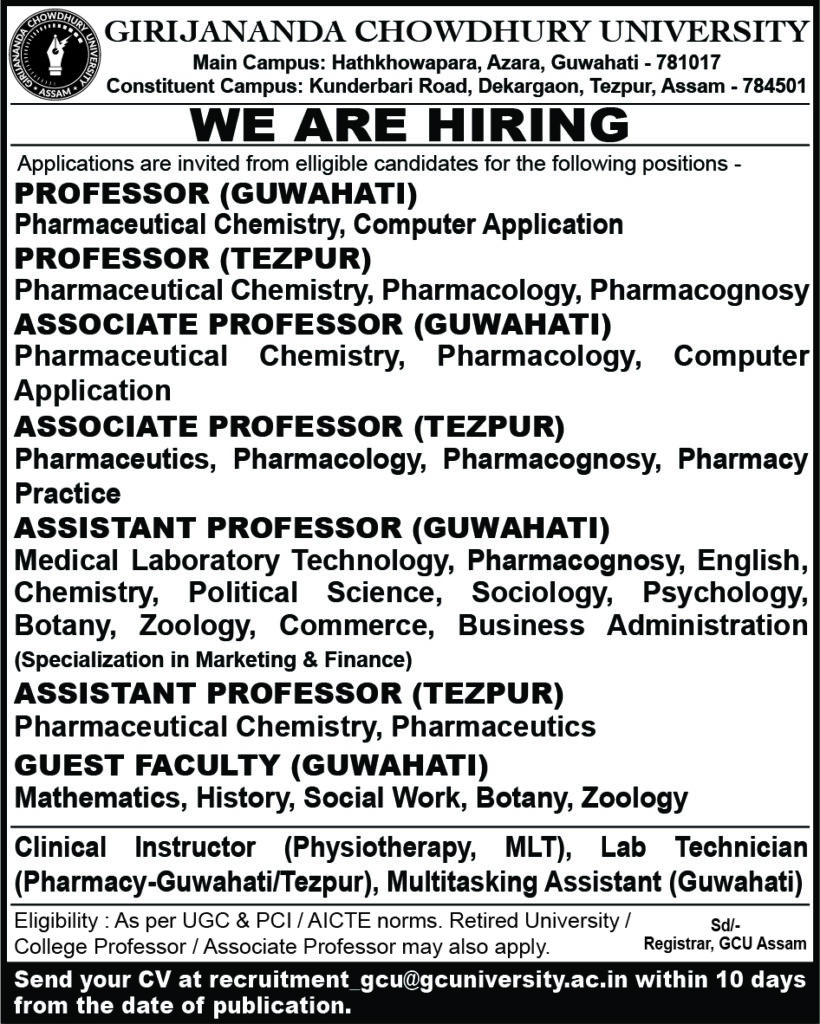 GIRIJANANDA CHOWDHURY UNIVERSITY
ASSAM

GIRIJANANDA CHOWDHURY UNIVERSITY
Main Campus: Hathkhowapara, Azara, Guwahati - 781017
Constituent Campus: Kunderbari Road, Dekargaon, Tezpur, Assam - 784501

WE ARE HIRING

Applications are invited from elligible candidates for the following positions -

PROFESSOR (GUWAHATI)
Pharmaceutical Chemistry, Computer Application

PROFESSOR (TEZPUR)
Pharmaceutical Chemistry, Pharmacology, Pharmacognosy

ASSOCIATE PROFESSOR (GUWAHATI)
Pharmaceutical Chemistry, Pharmacology, Computer Application

ASSOCIATE PROFESSOR (TEZPUR)
Pharmaceutics, Pharmacology, Pharmacognosy, Pharmacy Practice

ASSISTANT PROFESSOR (GUWAHATI)
Medical Laboratory Technology, Pharmacognosy, English, Chemistry, Political Science, Sociology, Psychology, Botany, Zoology, Commerce, Business Administration (Specialization in Marketing & Finance)

ASSISTANT PROFESSOR (TEZPUR)
Pharmaceutical Chemistry, Pharmaceutics

GUEST FACULTY (GUWAHATI)
Mathematics, History, Social Work, Botany, Zoology

Clinical Instructor (Physiotherapy, MLT), Lab Technician (Pharmacy-Guwahati/Tezpur), Multitasking Assistant (Guwahati)

Eligibility : As per UGC & PCI / AICTE norms. Retired University / College Professor / Associate Professor may also apply.

Sd/-
Registrar, GCU Assam

Send your CV at recruitment_gcu@gcuniversity.ac.in within 10 days from the date of publication.